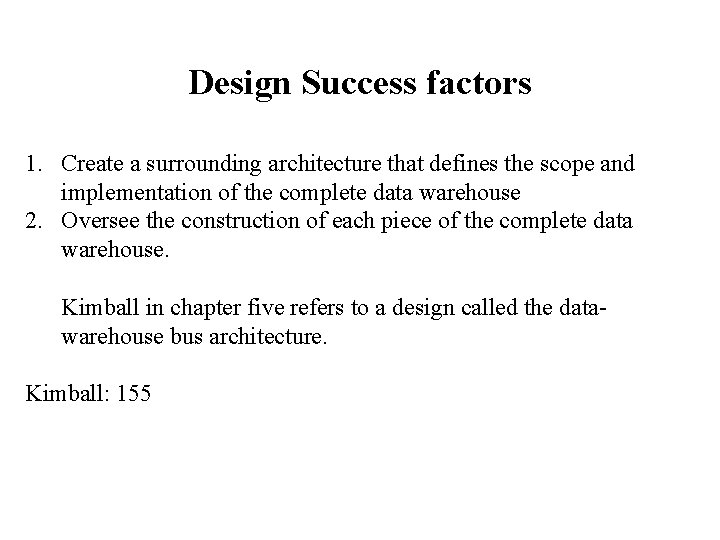 Design Success factors

1. Create a surrounding architecture that defines the scope and implementation of the complete data warehouse
2. Oversee the construction of each piece of the complete data warehouse.

Kimball in chapter five refers to a design called the data-warehouse bus architecture.

Kimball: 155